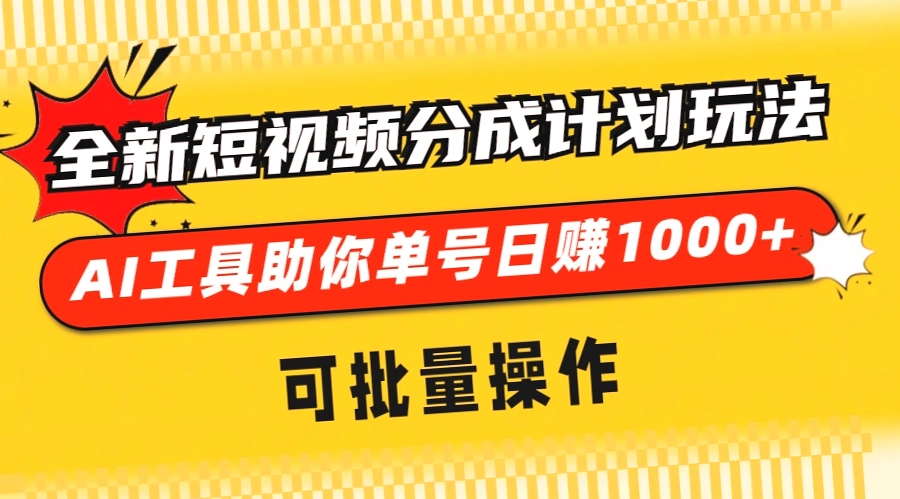 全新短视频分成计划玩法

AI工具助你单号日赚1000+

可批量操作